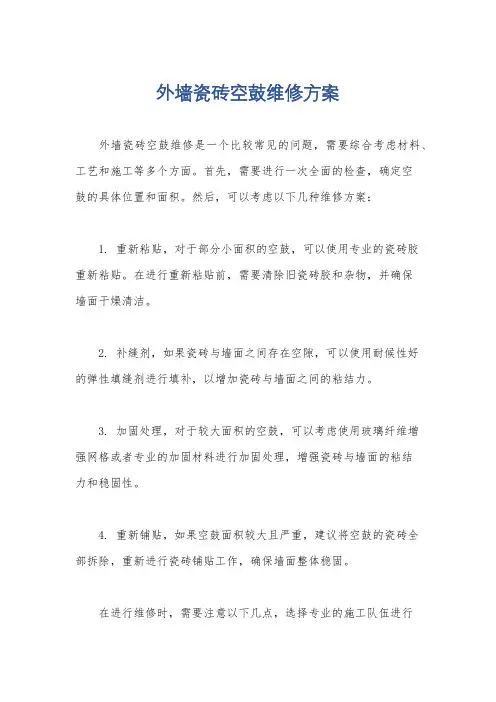 外墙瓷砖空鼓维修方案

外墙瓷砖空鼓维修是一个比较常见的问题，需要综合考虑材料、工艺和施工等多个方面。首先，需要进行一次全面的检查，确定空鼓的具体位置和面积。然后，可以考虑以下几种维修方案：

1. 重新粘贴，对于部分小面积的空鼓，可以使用专业的瓷砖胶重新粘贴。在进行重新粘贴前，需要清除旧瓷砖胶和杂物，并确保墙面干燥清洁。

2. 补缝剂，如果瓷砖与墙面之间存在空隙，可以使用耐候性好的弹性填缝剂进行填补，以增加瓷砖与墙面之间的粘结力。

3. 加固处理，对于较大面积的空鼓，可以考虑使用玻璃纤维增强网格或者专业的加固材料进行加固处理，增强瓷砖与墙面的粘结力和稳固性。

4. 重新铺贴，如果空鼓面积较大且严重，建议将空鼓的瓷砖全部拆除，重新进行瓷砖铺贴工作，确保墙面整体稳固。

在进行维修时，需要注意以下几点，选择专业的施工队伍进行